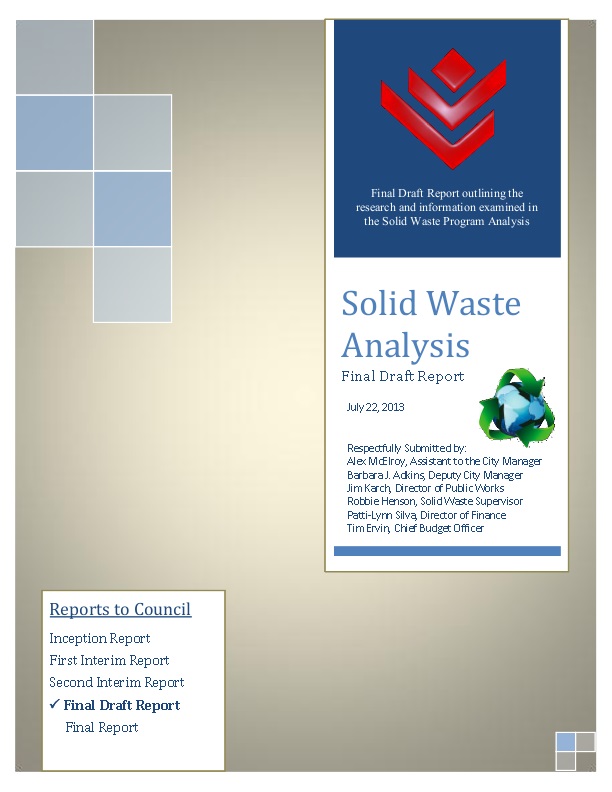 Final Draft Report outlining the research and information examined in the Solid Waste Program Analysis

Solid Waste Analysis

Final Draft Report

July 22, 2013

Respectfully Submitted by:
Alex McElroy, Assistant to the City Manager
Barbara J. Adkins, Deputy City Manager
Jim Karch, Director of Public Works
Robbie Henson, Solid Waste Supervisor
Patti-Lynn Silva, Director of Finance
Tim Ervin, Chief Budget Officer

Reports to Council

Inception Report
First Interim Report
Second Interim Report
✓ Final Draft Report
Final Report